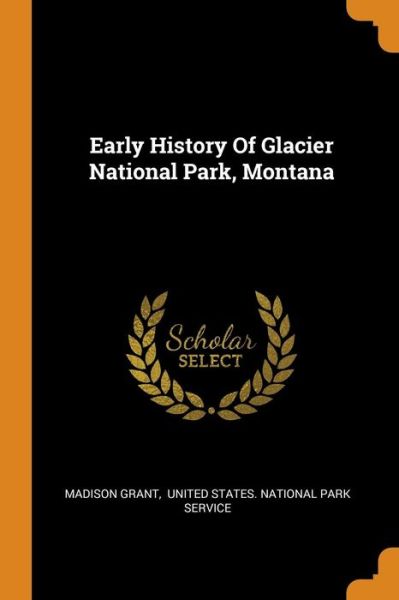 Early History Of Glacier National Park, Montana

Scholar SELECT

MADISON GRANT, UNITED STATES. NATIONAL PARK SERVICE